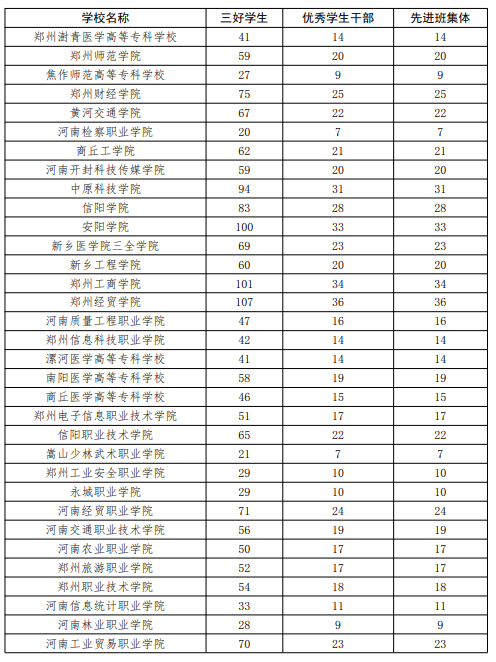 | 学校名称 | 三好学生 | 优秀学生干部 | 先进班集体 |
|---|---|---|---|
| 郑州澍青医学高等专科学校 | 41 | 14 | 14 |
| 郑州师范学院 | 59 | 20 | 20 |
| 焦作师范高等专科学校 | 27 | 9 | 9 |
| 郑州财经学院 | 75 | 25 | 25 |
| 黄河交通学院 | 67 | 22 | 22 |
| 河南检察职业学院 | 20 | 7 | 7 |
| 商丘工学院 | 62 | 21 | 21 |
| 河南开封科技传媒学院 | 59 | 20 | 20 |
| 中原科技学院 | 94 | 31 | 31 |
| 信阳学院 | 83 | 28 | 28 |
| 安阳学院 | 100 | 33 | 33 |
| 新乡医学院三全学院 | 69 | 23 | 23 |
| 新乡工程学院 | 60 | 20 | 20 |
| 郑州工商学院 | 101 | 34 | 34 |
| 郑州经贸学院 | 107 | 36 | 36 |
| 河南质量工程职业学院 | 47 | 16 | 16 |
| 郑州信息科技职业学院 | 42 | 14 | 14 |
| 漯河医学高等专科学校 | 41 | 14 | 14 |
| 南阳医学高等专科学校 | 58 | 19 | 19 |
| 商丘医学高等专科学校 | 46 | 15 | 15 |
| 郑州电子信息职业技术学院 | 51 | 17 | 17 |
| 信阳职业技术学院 | 65 | 22 | 22 |
| 嵩山少林武术职业学院 | 21 | 7 | 7 |
| 郑州工业安全职业学院 | 29 | 10 | 10 |
| 永城职业学院 | 29 | 10 | 10 |
| 河南经贸职业学院 | 71 | 24 | 24 |
| 河南交通职业技术学院 | 56 | 19 | 19 |
| 河南农业职业学院 | 50 | 17 | 17 |
| 郑州旅游职业学院 | 52 | 17 | 17 |
| 郑州职业技术学院 | 54 | 18 | 18 |
| 河南信息统计职业学院 | 33 | 11 | 11 |
| 河南林业职业学院 | 28 | 9 | 9 |
| 河南工业贸易职业学院 | 70 | 23 | 23 |